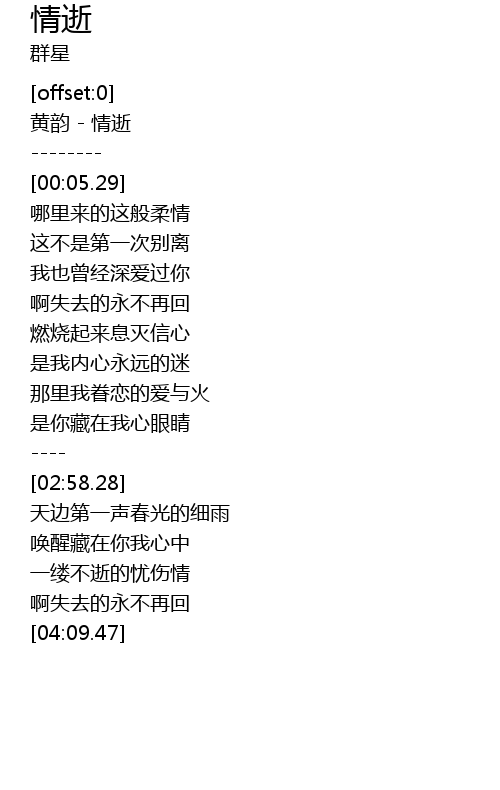 情逝
群星

[offset:0]
黄韵 - 情逝
--------
[00:05.29]
哪里来的这般柔情
这不是第一次别离
我也曾经深爱过你
啊失去的永不再回
燃烧起来息灭信心
是我内心永远的迷
那里我眷恋的爱与火
是你藏在我心眼睛
----
[02:58.28]
天边第一声春光的细雨
唤醒藏在你我心中
一缕不逝的忧伤情
啊失去的永不再回
[04:09.47]